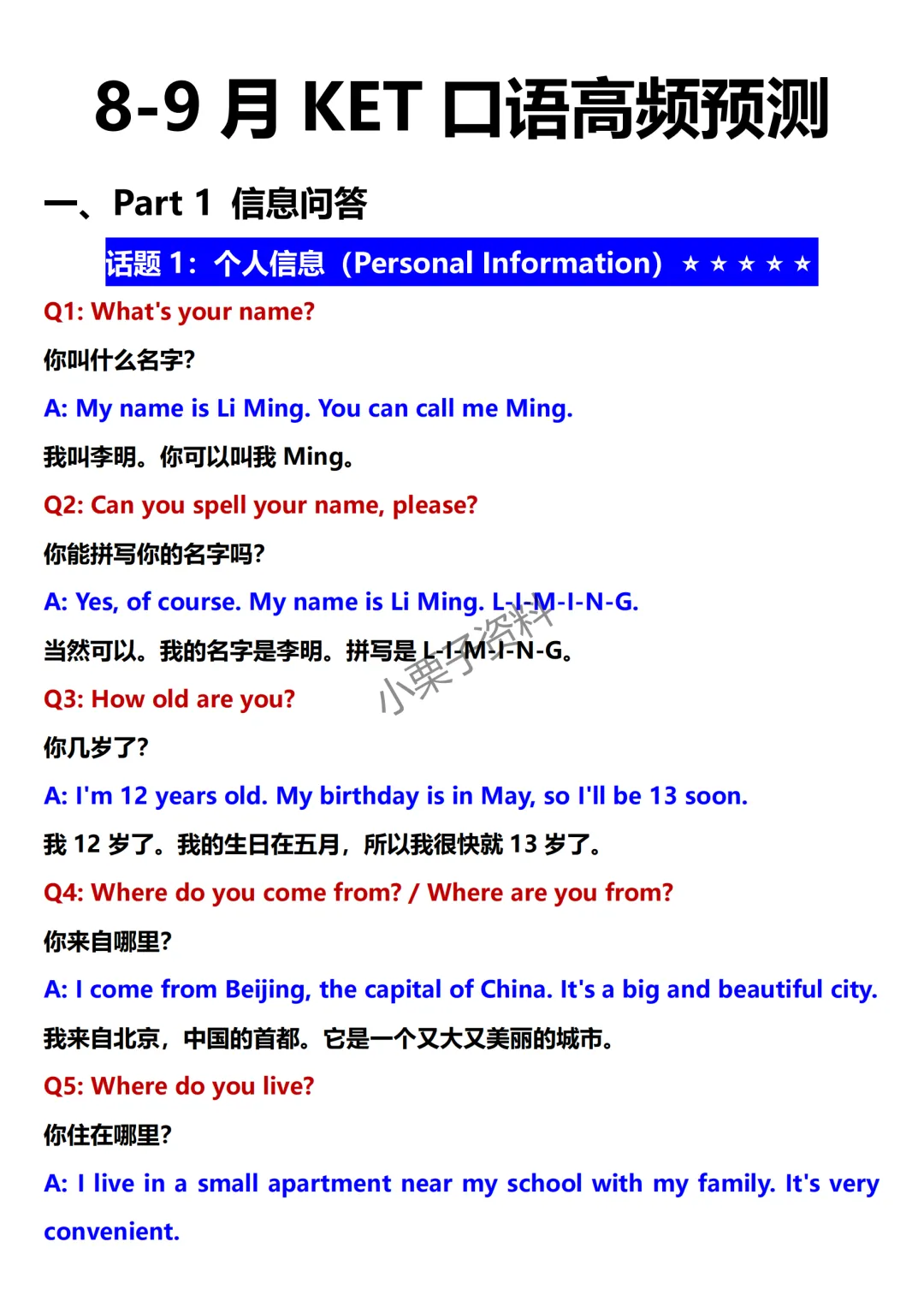 8-9月KET口语高频预测

一、Part 1 信息问答

话题1：个人信息（Personal Information）★★★★★

Q1: What's your name?

你叫什么名字?

A: My name is Li Ming. You can call me Ming.

我叫李明。你可以叫我Ming。

Q2: Can you spell your name, please?

你能拼写你的名字吗?

A: Yes, of course. My name is Li Ming. L-I-M-I-N-G.

当然可以。我的名字是李明。拼写是L-I-M-I-N-G。

Q3: How old are you?

你几岁了?

A: I'm 12 years old. My birthday is in May, so I'll be 13 soon.

我12岁了。我的生日在五月，所以我很快就13岁了。

Q4: Where do you come from? / Where are you from?

你来自哪里?

A: I come from Beijing, the capital of China. It's a big and beautiful city.

我来自北京，中国的首都。它是一个又大又美丽的城市。

Q5: Where do you live?

你住在哪里?

A: I live in a small apartment near my school with my family. It's very convenient.

小栗子资料